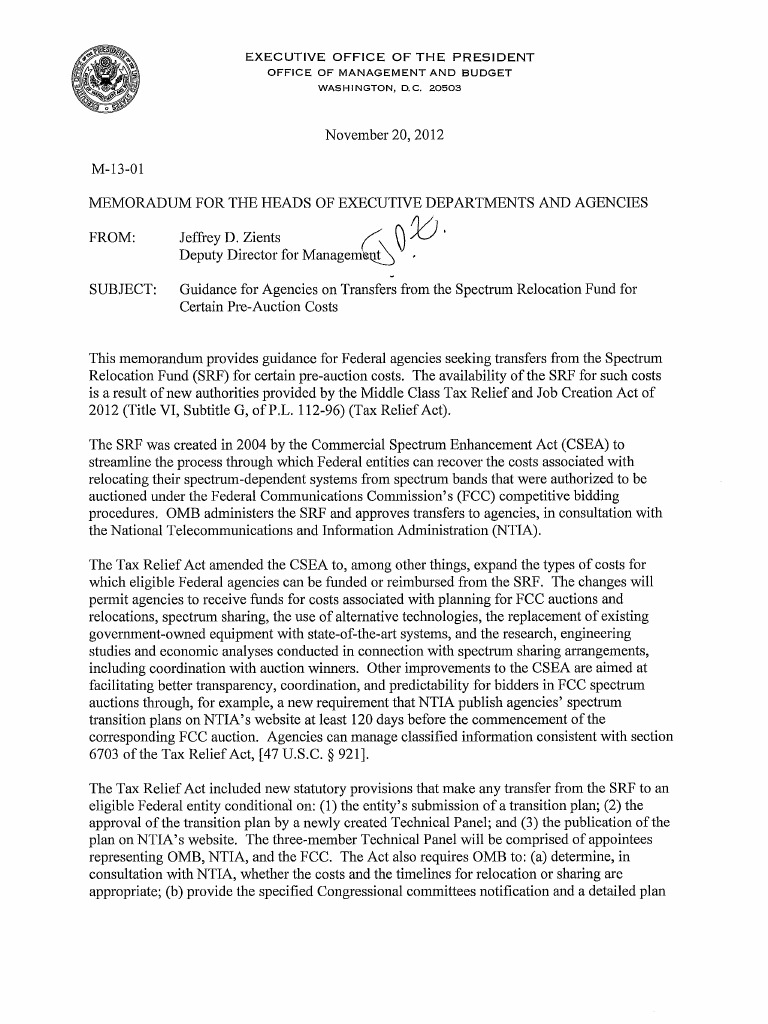 EXECUTIVE OFFICE OF THE PRESIDENT
OFFICE OF MANAGEMENT AND BUDGET
WASHINGTON, D.C. 20503

November 20, 2012

M-13-01

MEMORADUM FOR THE HEADS OF EXECUTIVE DEPARTMENTS AND AGENCIES

FROM: Jeffrey D. Zients
Deputy Director for Management

SUBJECT: Guidance for Agencies on Transfers from the Spectrum Relocation Fund for Certain Pre-Auction Costs

This memorandum provides guidance for Federal agencies seeking transfers from the Spectrum Relocation Fund (SRF) for certain pre-auction costs. The availability of the SRF for such costs is a result of new authorities provided by the Middle Class Tax Relief and Job Creation Act of 2012 (Title VI, Subtitle G, of P.L. 112-96) (Tax Relief Act).

The SRF was created in 2004 by the Commercial Spectrum Enhancement Act (CSEA) to streamline the process through which Federal entities can recover the costs associated with relocating their spectrum-dependent systems from spectrum bands that were authorized to be auctioned under the Federal Communications Commission's (FCC) competitive bidding procedures. OMB administers the SRF and approves transfers to agencies, in consultation with the National Telecommunications and Information Administration (NTIA).

The Tax Relief Act amended the CSEA to, among other things, expand the types of costs for which eligible Federal agencies can be funded or reimbursed from the SRF. The changes will permit agencies to receive funds for costs associated with planning for FCC auctions and relocations, spectrum sharing, the use of alternative technologies, the replacement of existing government-owned equipment with state-of-the-art systems, and the research, engineering studies and economic analyses conducted in connection with spectrum sharing arrangements, including coordination with auction winners. Other improvements to the CSEA are aimed at facilitating better transparency, coordination, and predictability for bidders in FCC spectrum auctions through, for example, a new requirement that NTIA publish agencies' spectrum transition plans on NTIA's website at least 120 days before the commencement of the corresponding FCC auction. Agencies can manage classified information consistent with section 6703 of the Tax Relief Act, [47 U.S.C. § 921].

The Tax Relief Act included new statutory provisions that make any transfer from the SRF to an eligible Federal entity conditional on: (1) the entity's submission of a transition plan; (2) the approval of the transition plan by a newly created Technical Panel; and (3) the publication of the plan on NTIA's website. The three-member Technical Panel will be comprised of appointees representing OMB, NTIA, and the FCC. The Act also requires OMB to: (a) determine, in consultation with NTIA, whether the costs and the timelines for relocation or sharing are appropriate; (b) provide the specified Congressional committees notification and a detailed plan